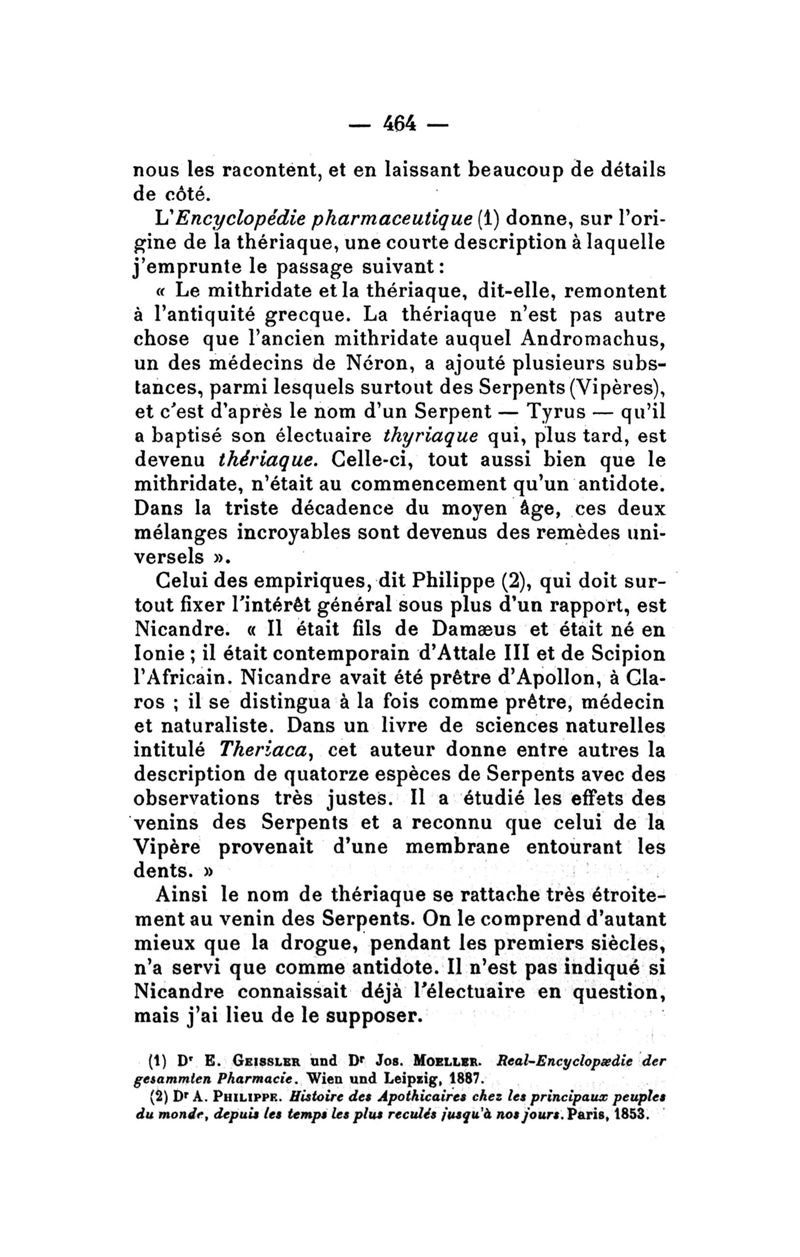 — 464 —

nous les racontent, et en laissant beaucoup de détails de côté.

L'Encyclopédie pharmaceutique (1) donne, sur l'origine de la thériaque, une courte description à laquelle j'emprunte le passage suivant :

« Le mithridate et la thériaque, dit-elle, remontent à l'antiquité grecque. La thériaque n'est pas autre chose que l'ancien mithridate auquel Andromachus, un des médecins de Néron, a ajouté plusieurs substances, parmi lesquels surtout des Serpents (Vipères), et c'est d'après le nom d'un Serpent — Tyrus — qu'il a baptisé son électuaire thyriaque qui, plus tard, est devenu thériaque. Celle-ci, tout aussi bien que le mithridate, n'était au commencement qu'un antidote. Dans la triste décadence du moyen âge, ces deux mélanges incroyables sont devenus des remèdes universels ».

Celui des empiriques, dit Philippe (2), qui doit surtout fixer l'intérêt général sous plus d'un rapport, est Nicandre. « Il était fils de Damæus et était né en Ionie ; il était contemporain d'Attale III et de Scipion l'Africain. Nicandre avait été prêtre d'Apollon, à Claros ; il se distingua à la fois comme prêtre, médecin et naturaliste. Dans un livre de sciences naturelles intitulé Theriaca, cet auteur donne entre autres la description de quatorze espèces de Serpents avec des observations très justes. Il a étudié les effets des venins des Serpents et a reconnu que celui de la Vipère provenait d'une membrane entourant les dents. »

Ainsi le nom de thériaque se rattache très étroitement au venin des Serpents. On le comprend d'autant mieux que la drogue, pendant les premiers siècles, n'a servi que comme antidote. Il n'est pas indiqué si Nicandre connaissait déjà l'électuaire en question, mais j'ai lieu de le supposer.

(1) Dr E. Geissler und Dr Jos. Moeller. Real-Encyclopædie der gesammten Pharmacie. Wien und Leipzig, 1887.

(2) Dr A. Philippe. Histoire des Apothicaires chez les principaux peuples du monde, depuis les temps les plus reculés jusqu'à nos jours. Paris, 1853.